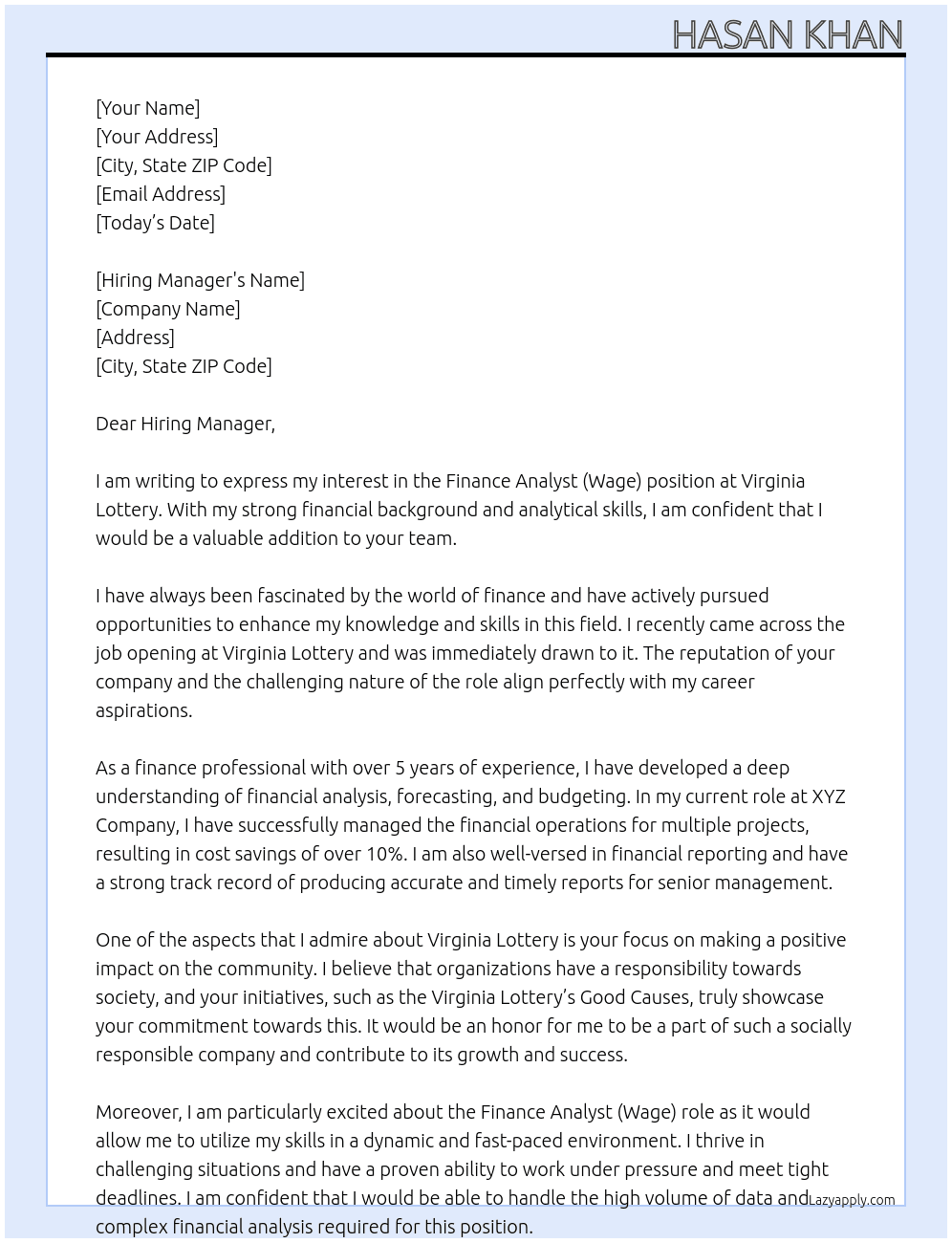 HASAN KHAN

[Your Name]
[Your Address]
[City, State ZIP Code]
[Email Address]
[Today's Date]

[Hiring Manager's Name]
[Company Name]
[Address]
[City, State ZIP Code]

Dear Hiring Manager,

I am writing to express my interest in the Finance Analyst (Wage) position at Virginia Lottery. With my strong financial background and analytical skills, I am confident that I would be a valuable addition to your team.

I have always been fascinated by the world of finance and have actively pursued opportunities to enhance my knowledge and skills in this field. I recently came across the job opening at Virginia Lottery and was immediately drawn to it. The reputation of your company and the challenging nature of the role align perfectly with my career aspirations.

As a finance professional with over 5 years of experience, I have developed a deep understanding of financial analysis, forecasting, and budgeting. In my current role at XYZ Company, I have successfully managed the financial operations for multiple projects, resulting in cost savings of over 10%. I am also well-versed in financial reporting and have a strong track record of producing accurate and timely reports for senior management.

One of the aspects that I admire about Virginia Lottery is your focus on making a positive impact on the community. I believe that organizations have a responsibility towards society, and your initiatives, such as the Virginia Lottery's Good Causes, truly showcase your commitment towards this. It would be an honor for me to be a part of such a socially responsible company and contribute to its growth and success.

Moreover, I am particularly excited about the Finance Analyst (Wage) role as it would allow me to utilize my skills in a dynamic and fast-paced environment. I thrive in challenging situations and have a proven ability to work under pressure and meet tight deadlines. I am confident that I would be able to handle the high volume of data and complex financial analysis required for this position.

Lazyapply.com